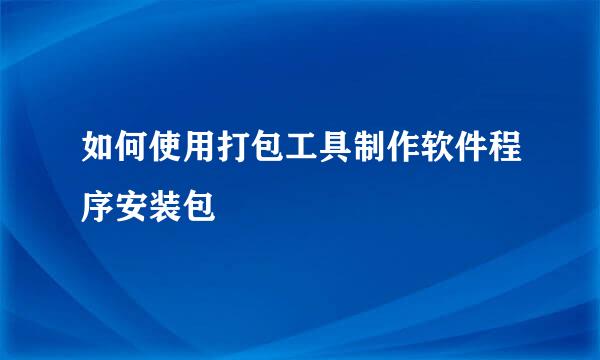 如何使用打包工具制作软件程序安装包